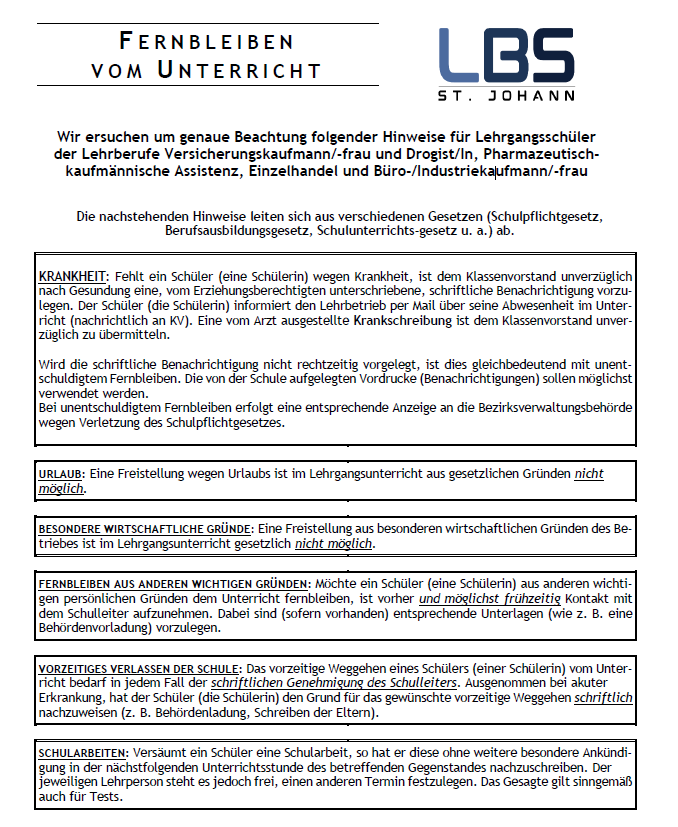 FERNBLEIBEN VOM UNTERRICHT

LBS
ST. JOHANN

Wir ersuchen um genaue Beachtung folgender Hinweise für Lehrgangsschüler der Lehrberufe Versicherungskaufmann/-frau und Drogist/In, Pharmazeutisch-kaufmännische Assistenz, Einzelhandel und Büro-/Industriekaufmann/-frau

Die nachstehenden Hinweise leiten sich aus verschiedenen Gesetzen (Schulpflichtgesetz, Berufsausbildungsgesetz, Schulunterrichts-gesetz u. a.) ab.

KRANKHEIT: Fehlt ein Schüler (eine Schülerin) wegen Krankheit, ist dem Klassenvorstand unverzüglich nach Gesundung eine, vom Erziehungsberechtigten unterschriebene, schriftliche Benachrichtigung vorzulegen. Der Schüler (die Schülerin) informiert den Lehrbetrieb per Mail über seine Abwesenheit im Unterricht (nachrichtlich an KV). Eine vom Arzt ausgestellte Krankschreibung ist dem Klassenvorstand unverzüglich zu übermitteln.

Wird die schriftliche Benachrichtigung nicht rechtzeitig vorgelegt, ist dies gleichbedeutend mit unentschuldigtem Fernbleiben. Die von der Schule aufgelegten Vordrucke (Benachrichtigungen) sollen möglichst verwendet werden.
Bei unentschuldigtem Fernbleiben erfolgt eine entsprechende Anzeige an die Bezirksverwaltungsbehörde wegen Verletzung des Schulpflichtgesetzes.

URLAUB: Eine Freistellung wegen Urlaubs ist im Lehrgangsunterricht aus gesetzlichen Gründen nicht möglich.

BESONDERE WIRTSCHAFTLICHE GRÜNDE: Eine Freistellung aus besonderen wirtschaftlichen Gründen des Betriebes ist im Lehrgangsunterricht gesetzlich nicht möglich.

FERNBLEIBEN AUS ANDEREN WICHTIGEN GRÜNDEN: Möchte ein Schüler (eine Schülerin) aus anderen wichtigen persönlichen Gründen dem Unterricht fernbleiben, ist vorher und möglichst frühzeitig Kontakt mit dem Schulleiter aufzunehmen. Dabei sind (sofern vorhanden) entsprechende Unterlagen (wie z. B. eine Behördenvorladung) vorzulegen.

VORZEITIGES VERLASSEN DER SCHULE: Das vorzeitige Weggehen eines Schülers (einer Schülerin) vom Unterricht bedarf in jedem Fall der schriftlichen Genehmigung des Schulleiters. Ausgenommen bei akuter Erkrankung, hat der Schüler (die Schülerin) den Grund für das gewünschte vorzeitige Weggehen schriftlich nachzuweisen (z. B. Behördenladung, Schreiben der Eltern).

SCHULARBEITEN: Versäumt ein Schüler eine Schularbeit, so hat er diese ohne weitere besondere Ankündigung in der nächstfolgenden Unterrichtsstunde des betreffenden Gegenstandes nachzuschreiben. Der jeweiligen Lehrperson steht es jedoch frei, einen anderen Termin festzulegen. Das Gesagte gilt sinngemäß auch für Tests.